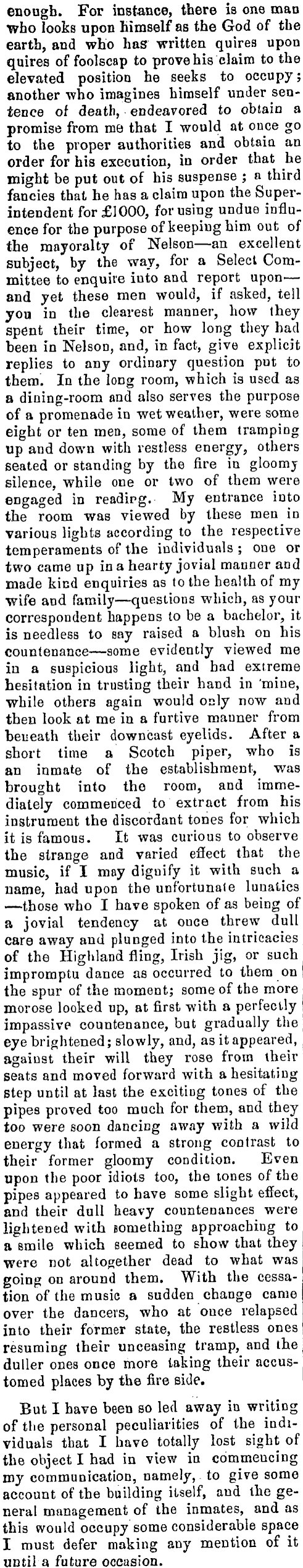 enough. For instance, there is one man who looks upon himself as the God of the earth, and who has written quires upon quires of foolscap to prove his claim to the elevated position he seeks to occupy; another who imagines himself under sentence of death, endeavored to obtain a promise from me that I would at once go to the proper authorities and obtain an order for his execution, in order that he might be put out of his suspense; a third fancies that he has a claim upon the Superintendent for £1000, for using undue influence for the purpose of keeping him out of the mayoralty of Nelson—an excellent subject, by the way, for a Select Committee to enquire into and report upon—and yet these men would, if asked, tell you in the clearest manner, how they spent their time, or how long they had been in Nelson, and, in fact, give explicit replies to any ordinary question put to them. In the long room, which is used as a dining-room and also serves the purpose of a promenade in wet weather, were some eight or ten men, some of them tramping up and down with restless energy, others seated or standing by the fire in gloomy silence, while one or two of them were engaged in readirg. My entrance into the room was viewed by these men in various lights according to the respective temperaments of the individuals; one or two came up in a hearty jovial manner and made kind enquiries as to the health of my wife and family—questions which, as your correspondent happens to be a bachelor, it is needless to say raised a blush on his countenance—some evidently viewed me in a suspicious light, and had extreme hesitation in trusting their hand in mine, while others again would only now and then look at me in a furtive manner from beneath their downcast eyelids. After a short time a Scotch piper, who is an inmate of the establishment, was brought into the room, and immediately commenced to extract from his instrument the discordant tones for which it is famous. It was curious to observe the strange and varied effect that the music, if I may dignify it with such a name, had upon the unfortunate lunatics—those who I have spoken of as being of a jovial tendency at once threw dull care away and plunged into the intricacies of the Highland fling, Irish jig, or such impromptu dance as occurred to them on the spur of the moment; some of the more morose looked up, at first with a perfectly impassive countenance, but gradually the eye brightened; slowly, and, as it appeared, against their will they rose from their seats and moved forward with a hesitating step until at last the exciting tones of the pipes proved too much for them, and they too were soon dancing away with a wild energy that formed a strong contrast to their former gloomy condition. Even upon the poor idiots too, the tones of the pipes appeared to have some slight effect, and their dull heavy countenances were lightened with something approaching to a smile which seemed to show that they were not altogether dead to what was going on around them. With the cessation of the music a sudden change came over the dancers, who at once relapsed into their former state, the restless ones resuming their unceasing tramp, and the duller ones once more taking their accustomed places by the fire side.

But I have been so led away in writing of the personal peculiarities of the individuals that I have totally lost sight of the object I had in view in commencing my communication, namely, to give some account of the building itself, and the general management of the inmates, and as this would occupy some considerable space I must defer making any mention of it until a future occasion.